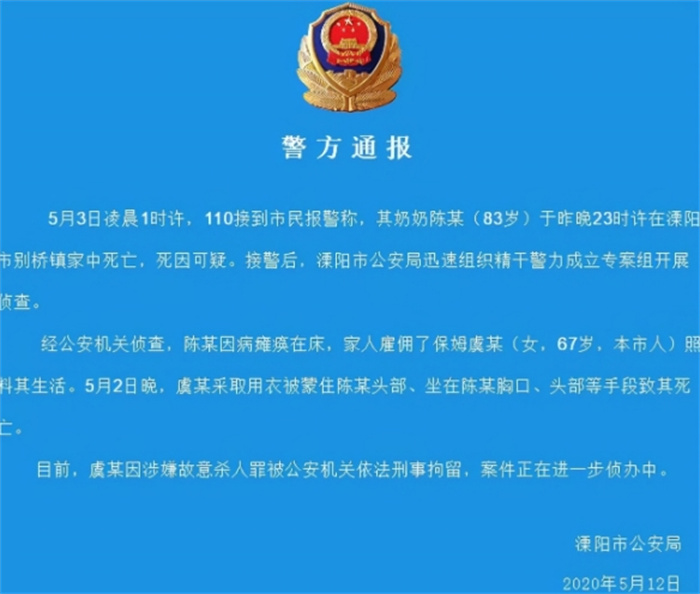 警方通报

5月3日凌晨1时许，110接到市民报警称，其奶奶陈某（83岁）于昨晚23时许在溧阳市别桥镇家中死亡，死因可疑。接警后，溧阳市公安局迅速组织精干警力成立专案组开展侦查。

经公安机关侦查，陈某因病瘫痪在床，家人雇佣了保姆虞某（女，67岁，本市人）照料其生活。5月2日晚，虞某采取用衣被蒙住陈某头部、坐在陈某胸口、头部等手段致其死亡。

目前，虞某因涉嫌故意杀人罪被公安机关依法刑事拘留，案件正在进一步侦办中。

溧阳市公安局

2020年5月12日